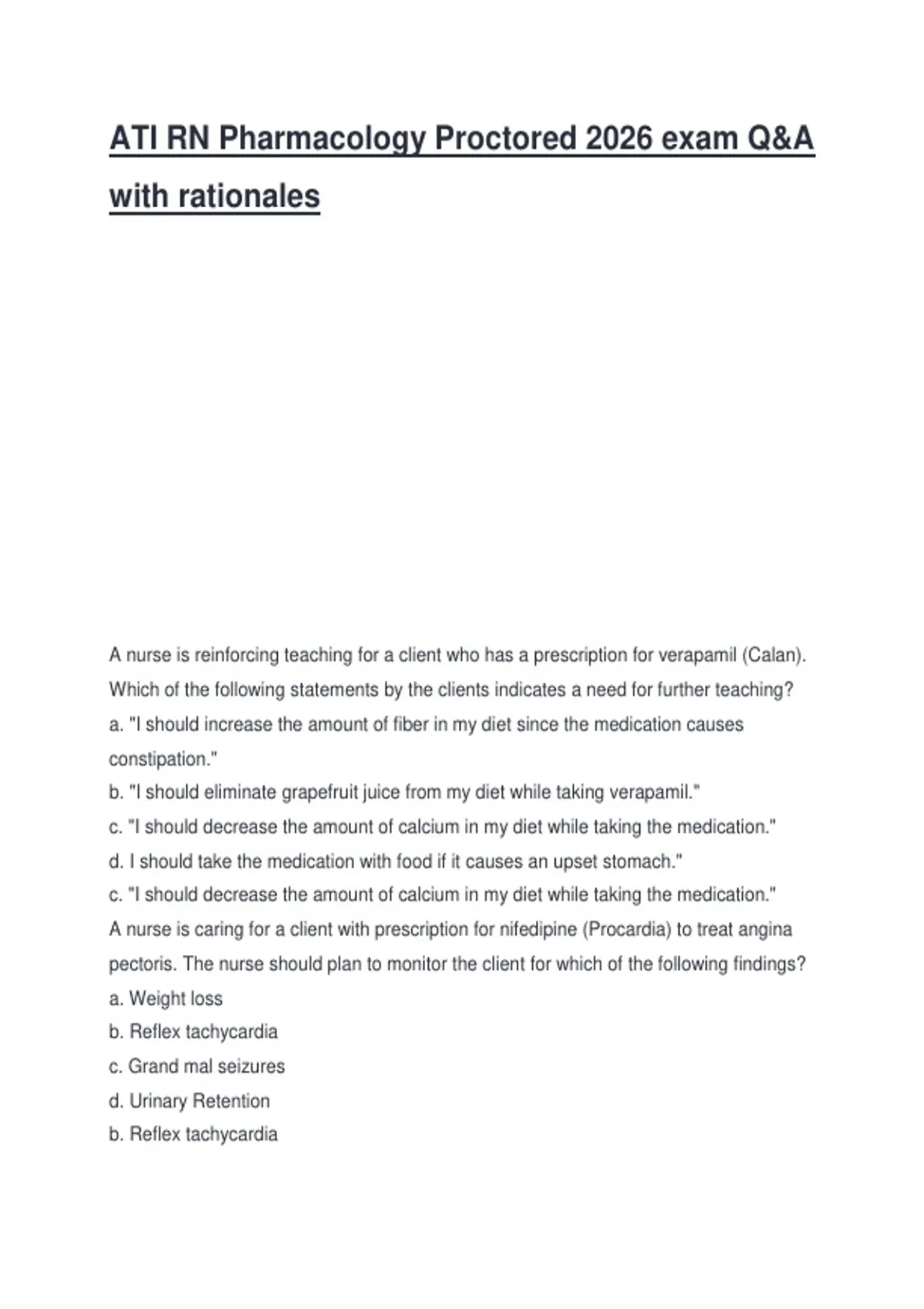 ATI RN Pharmacology Proctored 2026 exam Q&A with rationales

A nurse is reinforcing teaching for a client who has a prescription for verapamil (Calan). Which of the following statements by the clients indicates a need for further teaching?
a. "I should increase the amount of fiber in my diet since the medication causes constipation."
b. "I should eliminate grapefruit juice from my diet while taking verapamil."
c. "I should decrease the amount of calcium in my diet while taking the medication."
d. I should take the medication with food if it causes an upset stomach."
c. "I should decrease the amount of calcium in my diet while taking the medication."
A nurse is caring for a client with prescription for nifedipine (Procardia) to treat angina pectoris. The nurse should plan to monitor the client for which of the following findings?
a. Weight loss
b. Reflex tachycardia
c. Grand mal seizures
d. Urinary Retention
b. Reflex tachycardia